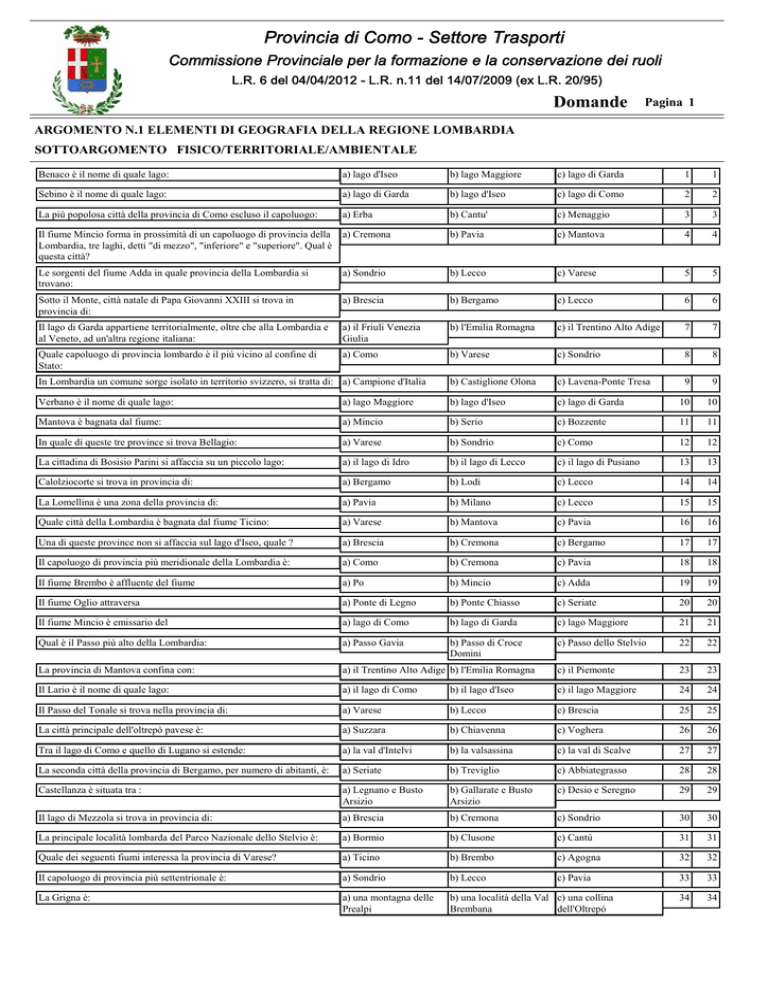 Provincia di Como - Settore Trasporti

Commissione Provinciale per la formazione e la conservazione dei ruoli

L.R. 6 del 04/04/2012 - L.R. n.11 del 14/07/2009 (ex L.R. 20/95)

Domande Pagina 1

ARGOMENTO N.1 ELEMENTI DI GEOGRAFIA DELLA REGIONE LOMBARDIA

SOTTOARGOMENTO FISICO/TERRITORIALE/AMBIENTALE

| | | | | | |
|---|---|---|---|---|---|
| Benaco è il nome di quale lago: | a) lago d'Iseo | b) lago Maggiore | c) lago di Garda | 1 | 1 |
| Sebino è il nome di quale lago: | a) lago di Garda | b) lago d'Iseo | c) lago di Como | 2 | 2 |
| La più popolosa città della provincia di Como escluso il capoluogo: | a) Erba | b) Cantu' | c) Menaggio | 3 | 3 |
| Il fiume Mincio forma in prossimità di un capoluogo di provincia della Lombardia, tre laghi, detti "di mezzo", "inferiore" e "superiore". Qual è questa città? | a) Cremona | b) Pavia | c) Mantova | 4 | 4 |
| Le sorgenti del fiume Adda in quale provincia della Lombardia si trovano: | a) Sondrio | b) Lecco | c) Varese | 5 | 5 |
| Sotto il Monte, città natale di Papa Giovanni XXIII si trova in provincia di: | a) Brescia | b) Bergamo | c) Lecco | 6 | 6 |
| Il lago di Garda appartiene territorialmente, oltre che alla Lombardia e al Veneto, ad un'altra regione italiana: | a) il Friuli Venezia Giulia | b) l'Emilia Romagna | c) il Trentino Alto Adige | 7 | 7 |
| Quale capoluogo di provincia lombardo è il più vicino al confine di Stato: | a) Como | b) Varese | c) Sondrio | 8 | 8 |
| In Lombardia un comune sorge isolato in territorio svizzero, si tratta di: | a) Campione d'Italia | b) Castiglione Olona | c) Lavena-Ponte Tresa | 9 | 9 |
| Verbano è il nome di quale lago: | a) lago Maggiore | b) lago d'Iseo | c) lago di Garda | 10 | 10 |
| Mantova è bagnata dal fiume: | a) Mincio | b) Serio | c) Bozzente | 11 | 11 |
| In quale di queste tre province si trova Bellagio: | a) Varese | b) Sondrio | c) Como | 12 | 12 |
| La cittadina di Bosisio Parini si affaccia su un piccolo lago: | a) il lago di Idro | b) il lago di Lecco | c) il lago di Pusiano | 13 | 13 |
| Calolziocorte si trova in provincia di: | a) Bergamo | b) Lodi | c) Lecco | 14 | 14 |
| La Lomellina è una zona della provincia di: | a) Pavia | b) Milano | c) Lecco | 15 | 15 |
| Quale città della Lombardia è bagnata dal fiume Ticino: | a) Varese | b) Mantova | c) Pavia | 16 | 16 |
| Una di queste province non si affaccia sul lago d'Iseo, quale ? | a) Brescia | b) Cremona | c) Bergamo | 17 | 17 |
| Il capoluogo di provincia più meridionale della Lombardia è: | a) Como | b) Cremona | c) Pavia | 18 | 18 |
| Il fiume Brembo è affluente del fiume | a) Po | b) Mincio | c) Adda | 19 | 19 |
| Il fiume Oglio attraversa | a) Ponte di Legno | b) Ponte Chiasso | c) Seriate | 20 | 20 |
| Il fiume Mincio è emissario del | a) lago di Como | b) lago di Garda | c) lago Maggiore | 21 | 21 |
| Qual è il Passo più alto della Lombardia: | a) Passo Gavia | b) Passo di Croce Domini | c) Passo dello Stelvio | 22 | 22 |
| La provincia di Mantova confina con: | a) il Trentino Alto Adige | b) l'Emilia Romagna | c) il Piemonte | 23 | 23 |
| Il Lario è il nome di quale lago: | a) il lago di Como | b) il lago d'Iseo | c) il lago Maggiore | 24 | 24 |
| Il Passo del Tonale si trova nella provincia di: | a) Varese | b) Lecco | c) Brescia | 25 | 25 |
| La città principale dell'oltrepò pavese è: | a) Suzzara | b) Chiavenna | c) Voghera | 26 | 26 |
| Tra il lago di Como e quello di Lugano si estende: | a) la val d'Intelvi | b) la valsassina | c) la val di Scalve | 27 | 27 |
| La seconda città della provincia di Bergamo, per numero di abitanti, è: | a) Seriate | b) Treviglio | c) Abbiategrasso | 28 | 28 |
| Castellanza è situata tra : | a) Legnano e Busto Arsizio | b) Gallarate e Busto Arsizio | c) Desio e Seregno | 29 | 29 |
| Il lago di Mezzola si trova in provincia di: | a) Brescia | b) Cremona | c) Sondrio | 30 | 30 |
| La principale località lombarda del Parco Nazionale dello Stelvio è: | a) Bormio | b) Clusone | c) Cantù | 31 | 31 |
| Quale dei seguenti fiumi interessa la provincia di Varese? | a) Ticino | b) Brembo | c) Agogna | 32 | 32 |
| Il capoluogo di provincia più settentrionale è: | a) Sondrio | b) Lecco | c) Pavia | 33 | 33 |
| La Grigna è: | a) una montagna delle Prealpi | b) una località della Val Brembana | c) una collina dell'Oltrepò | 34 | 34 |